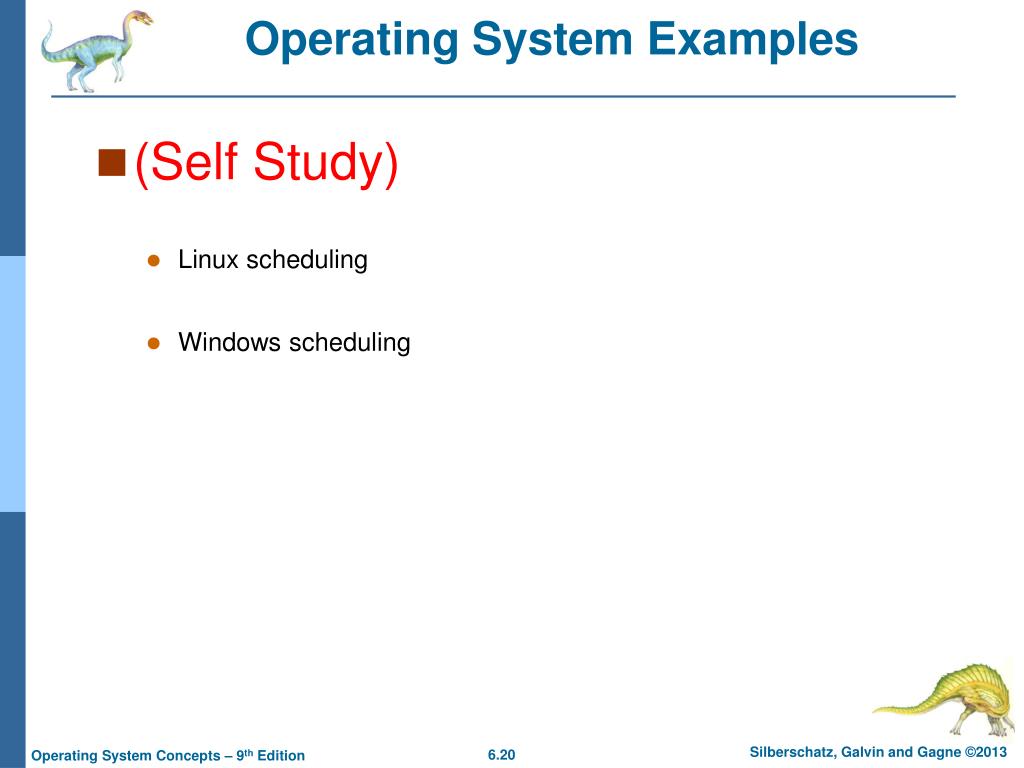 Operating System Examples

(Self Study)

Linux scheduling

Windows scheduling

Operating System Concepts – 9th Edition

6.20

Silberschatz, Galvin and Gagne ©2013